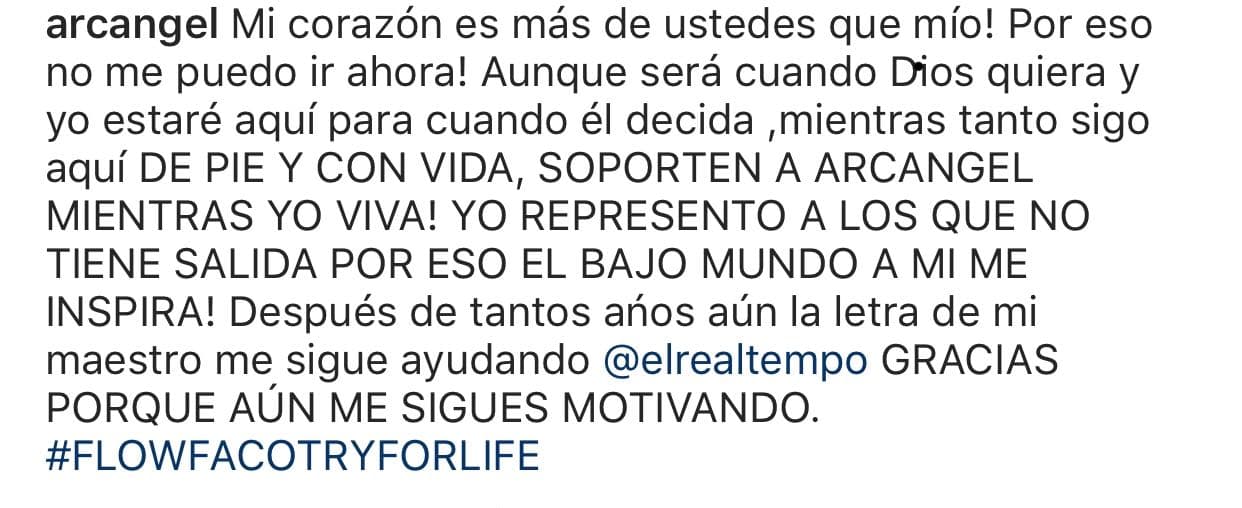 arcangel Mi corazón es más de ustedes que mío! Por eso no me puedo ir ahora! Aunque será cuando Dios quiera y yo estaré aquí para cuando él decida ,mientras tanto sigo aquí DE PIE Y CON VIDA, SOPORTEN A ARCANGEL MIENTRAS YO VIVA! YO REPRESENTO A LOS QUE NO TIENE SALIDA POR ESO EL BAJO MUNDO A MI ME INSPIRA! Después de tantos años aún la letra de mi maestro me sigue ayudando @elrealtempo GRACIAS PORQUE AÚN ME SIGUES MOTIVANDO. #FLOWFACOTRYFORLIFE